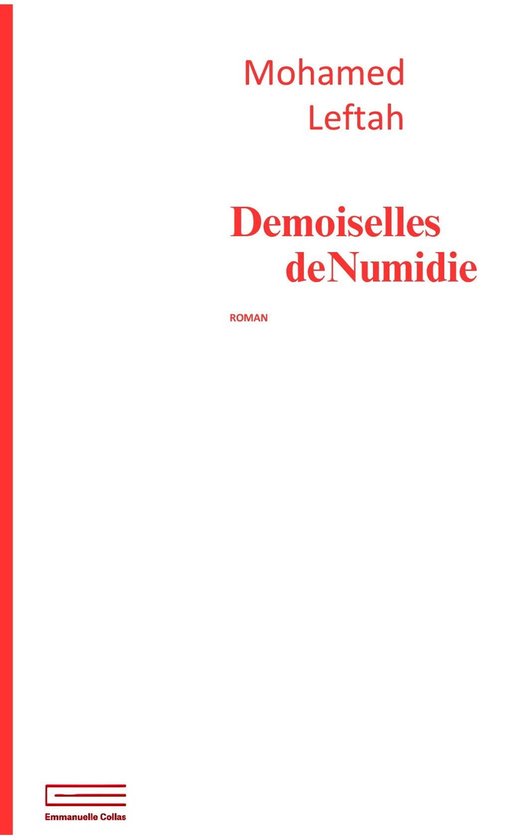 Mohamed
Leftah

Demoiselles
deNumidie

ROMAN

Emmanuelle Collas